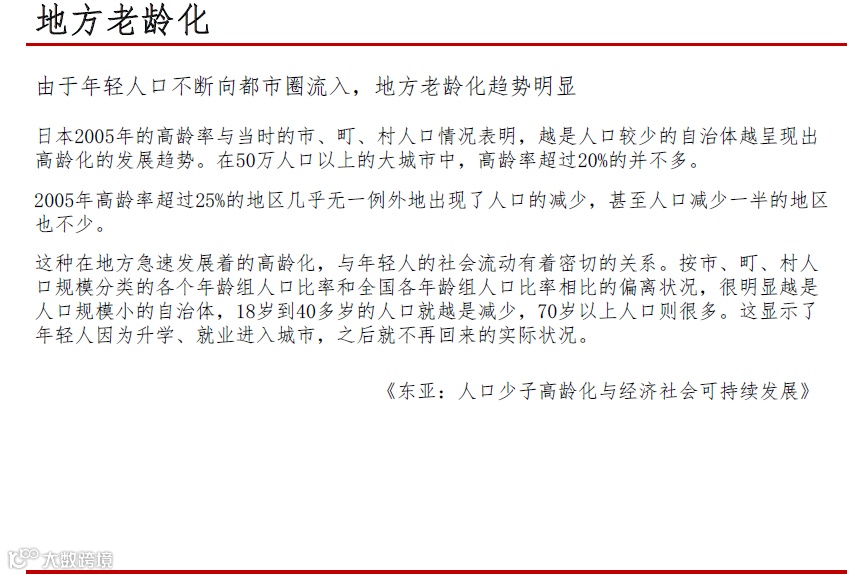 地方老龄化

由于年轻人口不断向都市圈流入，地方老龄化趋势明显

日本2005年的高龄率与当时的市、町、村人口情况表明，越是人口较少的自治体越呈现出高龄化的发展趋势。在50万人口以上的大城市中，高龄率超过20%的并不多。

2005年高龄率超过25%的地区几乎无一例外地出现了人口的减少，甚至人口减少一半的地区也不少。

这种在地方急速发展着的高龄化，与年轻人的社会流动有着密切的关系。按市、町、村人口规模分类的各个年龄组人口比率和全国各年龄组人口比率相比的偏离状况，很明显越是人口规模小的自治体，18岁到40多岁的人口就越是减少，70岁以上人口则很多。这显示了年轻人因为升学、就业进入城市，之后就不再回来的实际状况。

《东亚：人口少子高龄化与经济社会可持续发展》

大数跨境